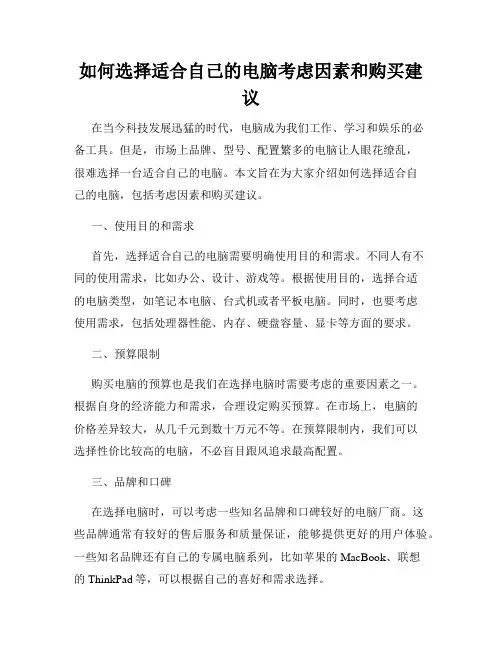 如何选择适合自己的电脑考虑因素和购买建议

在当今科技发展迅猛的时代，电脑成为我们工作、学习和娱乐的必备工具。但是，市场上品牌、型号、配置繁多的电脑让人眼花缭乱，很难选择一台适合自己的电脑。本文旨在为大家介绍如何选择适合自己的电脑，包括考虑因素和购买建议。

一、使用目的和需求

首先，选择适合自己的电脑需要明确使用目的和需求。不同人有不同的使用需求，比如办公、设计、游戏等。根据使用目的，选择合适的电脑类型，如笔记本电脑、台式机或者平板电脑。同时，也要考虑使用需求，包括处理器性能、内存、硬盘容量、显卡等方面的要求。

二、预算限制

购买电脑的预算也是我们在选择电脑时需要考虑的重要因素之一。根据自身的经济能力和需求，合理设定购买预算。在市场上，电脑的价格差异较大，从几千元到数十万元不等。在预算限制内，我们可以选择性价比较高的电脑，不必盲目跟风追求最高配置。

三、品牌和口碑

在选择电脑时，可以考虑一些知名品牌和口碑较好的电脑厂商。这些品牌通常有较好的售后服务和质量保证，能够提供更好的用户体验。一些知名品牌还有自己的专属电脑系列，比如苹果的 MacBook、联想的 ThinkPad 等，可以根据自己的喜好和需求选择。